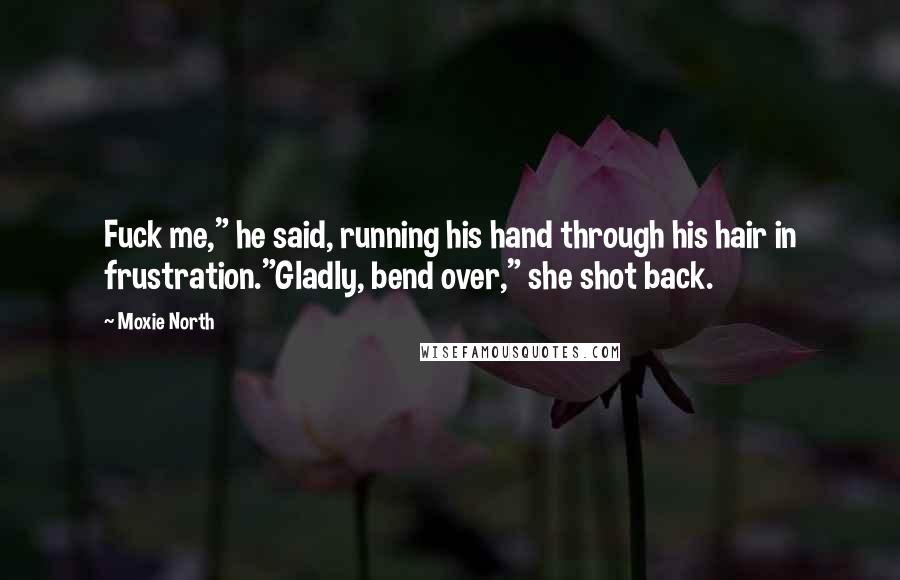 Fuck me," he said, running his hand through his hair in frustration."Gladly, bend over," she shot back.

~ Moxie North

WISEFAMOUSQUOTES.COM